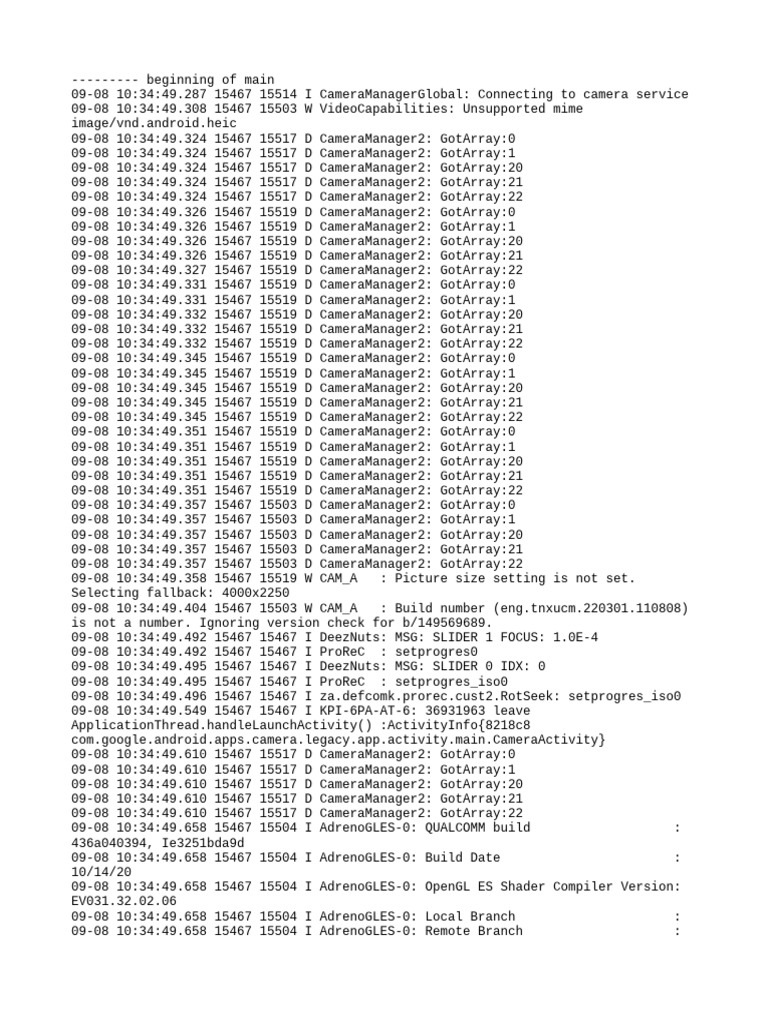 --------- beginning of main
09-08 10:34:49.287 15467 15514 I CameraManagerGlobal: Connecting to camera service
09-08 10:34:49.308 15467 15503 W VideoCapabilities: Unsupported mime image/vnd.android.heic
09-08 10:34:49.324 15467 15517 D CameraManager2: GotArray:0
09-08 10:34:49.324 15467 15517 D CameraManager2: GotArray:1
09-08 10:34:49.324 15467 15517 D CameraManager2: GotArray:20
09-08 10:34:49.324 15467 15517 D CameraManager2: GotArray:21
09-08 10:34:49.324 15467 15517 D CameraManager2: GotArray:22
09-08 10:34:49.326 15467 15519 D CameraManager2: GotArray:0
09-08 10:34:49.326 15467 15519 D CameraManager2: GotArray:1
09-08 10:34:49.326 15467 15519 D CameraManager2: GotArray:20
09-08 10:34:49.326 15467 15519 D CameraManager2: GotArray:21
09-08 10:34:49.327 15467 15519 D CameraManager2: GotArray:22
09-08 10:34:49.331 15467 15519 D CameraManager2: GotArray:0
09-08 10:34:49.331 15467 15519 D CameraManager2: GotArray:1
09-08 10:34:49.332 15467 15519 D CameraManager2: GotArray:20
09-08 10:34:49.332 15467 15519 D CameraManager2: GotArray:21
09-08 10:34:49.332 15467 15519 D CameraManager2: GotArray:22
09-08 10:34:49.345 15467 15519 D CameraManager2: GotArray:0
09-08 10:34:49.345 15467 15519 D CameraManager2: GotArray:1
09-08 10:34:49.345 15467 15519 D CameraManager2: GotArray:20
09-08 10:34:49.345 15467 15519 D CameraManager2: GotArray:21
09-08 10:34:49.345 15467 15519 D CameraManager2: GotArray:22
09-08 10:34:49.351 15467 15519 D CameraManager2: GotArray:0
09-08 10:34:49.351 15467 15519 D CameraManager2: GotArray:1
09-08 10:34:49.351 15467 15519 D CameraManager2: GotArray:20
09-08 10:34:49.351 15467 15519 D CameraManager2: GotArray:21
09-08 10:34:49.351 15467 15519 D CameraManager2: GotArray:22
09-08 10:34:49.357 15467 15503 D CameraManager2: GotArray:0
09-08 10:34:49.357 15467 15503 D CameraManager2: GotArray:1
09-08 10:34:49.357 15467 15503 D CameraManager2: GotArray:20
09-08 10:34:49.357 15467 15503 D CameraManager2: GotArray:21
09-08 10:34:49.357 15467 15503 D CameraManager2: GotArray:22
09-08 10:34:49.358 15467 15519 W CAM_A   : Picture size setting is not set. Selecting fallback: 4000x2250
09-08 10:34:49.404 15467 15503 W CAM_A   : Build number (eng.tnxucm.220301.110808) is not a number. Ignoring version check for b/149569689.
09-08 10:34:49.492 15467 15467 I DeezNuts: MSG: SLIDER 1 FOCUS: 1.0E-4
09-08 10:34:49.492 15467 15467 I ProReC  : setprogres0
09-08 10:34:49.495 15467 15467 I DeezNuts: MSG: SLIDER 0 IDX: 0
09-08 10:34:49.495 15467 15467 I ProReC  : setprogres_iso0
09-08 10:34:49.496 15467 15467 I za.defcomk.prorec.cust2.RotSeek: setprogres_iso0
09-08 10:34:49.549 15467 15467 I KPI-6PA-AT-6: 36931963 leave ApplicationThread.handleLaunchActivity() :ActivityInfo{8218c8 com.google.android.apps.camera.legacy.app.activity.main.CameraActivity}
09-08 10:34:49.610 15467 15517 D CameraManager2: GotArray:0
09-08 10:34:49.610 15467 15517 D CameraManager2: GotArray:1
09-08 10:34:49.610 15467 15517 D CameraManager2: GotArray:20
09-08 10:34:49.610 15467 15517 D CameraManager2: GotArray:21
09-08 10:34:49.610 15467 15517 D CameraManager2: GotArray:22
09-08 10:34:49.658 15467 15504 I AdrenoGLES-0: QUALCOMM build : 436a040394, Ie3251bda9d
09-08 10:34:49.658 15467 15504 I AdrenoGLES-0: Build Date : 10/14/20
09-08 10:34:49.658 15467 15504 I AdrenoGLES-0: OpenGL ES Shader Compiler Version: EV031.32.02.06
09-08 10:34:49.658 15467 15504 I AdrenoGLES-0: Local Branch :
09-08 10:34:49.658 15467 15504 I AdrenoGLES-0: Remote Branch :